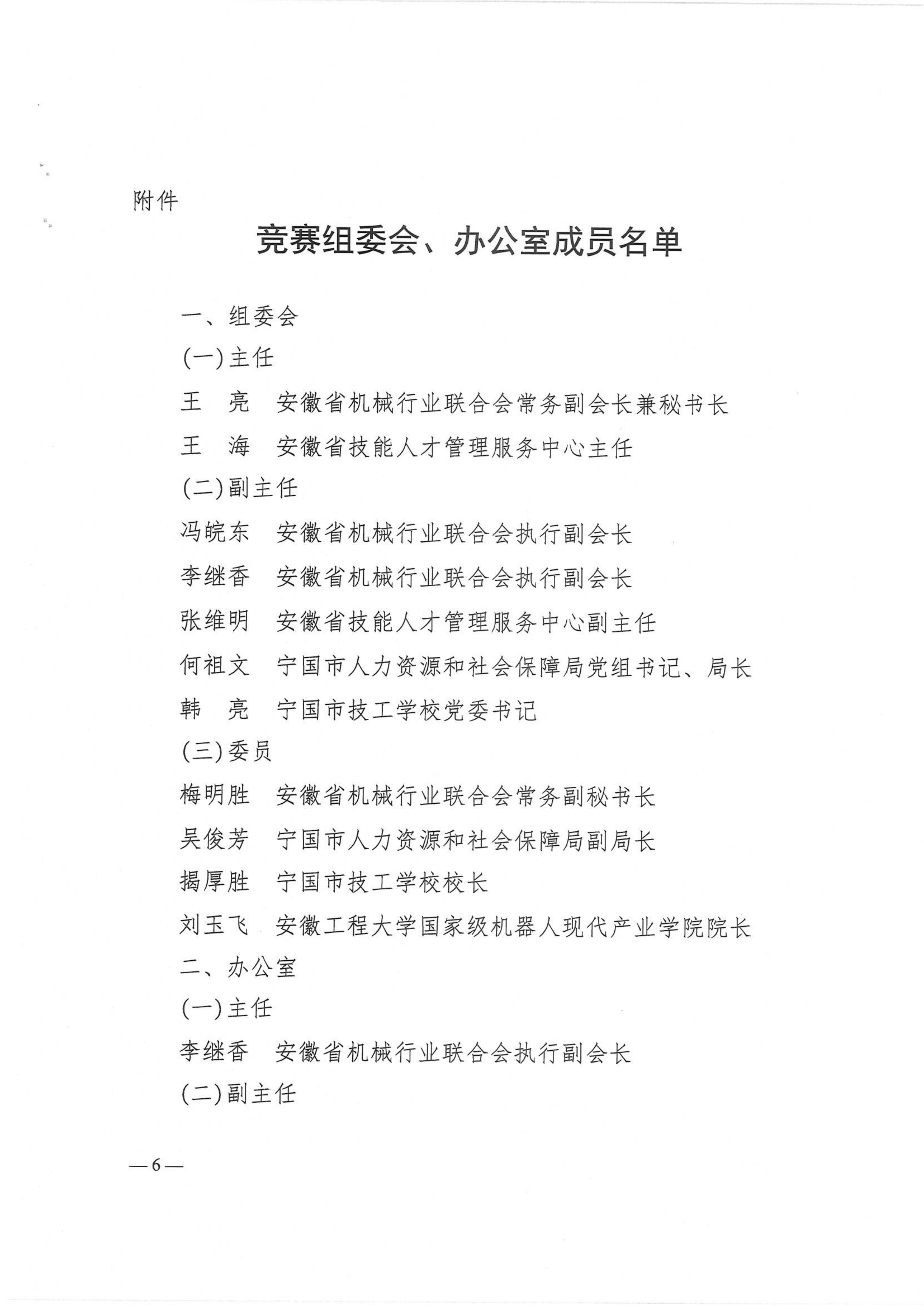 附件

竞赛组委会、办公室成员名单

一、组委会

(一)主任

王　亮　安徽省机械行业联合会常务副会长兼秘书长

王　海　安徽省技能人才管理服务中心主任

(二)副主任

冯皖东　安徽省机械行业联合会执行副会长

李继香　安徽省机械行业联合会执行副会长

张维明　安徽省技能人才管理服务中心副主任

何祖文　宁国市人力资源和社会保障局党组书记、局长

韩　亮　宁国市技工学校党委书记

(三)委员

梅明胜　安徽省机械行业联合会常务副秘书长

吴俊芳　宁国市人力资源和社会保障局副局长

揭厚胜　宁国市技工学校校长

刘玉飞　安徽工程大学国家级机器人现代产业学院院长

二、办公室

(一)主任

李继香　安徽省机械行业联合会执行副会长

(二)副主任

—6—